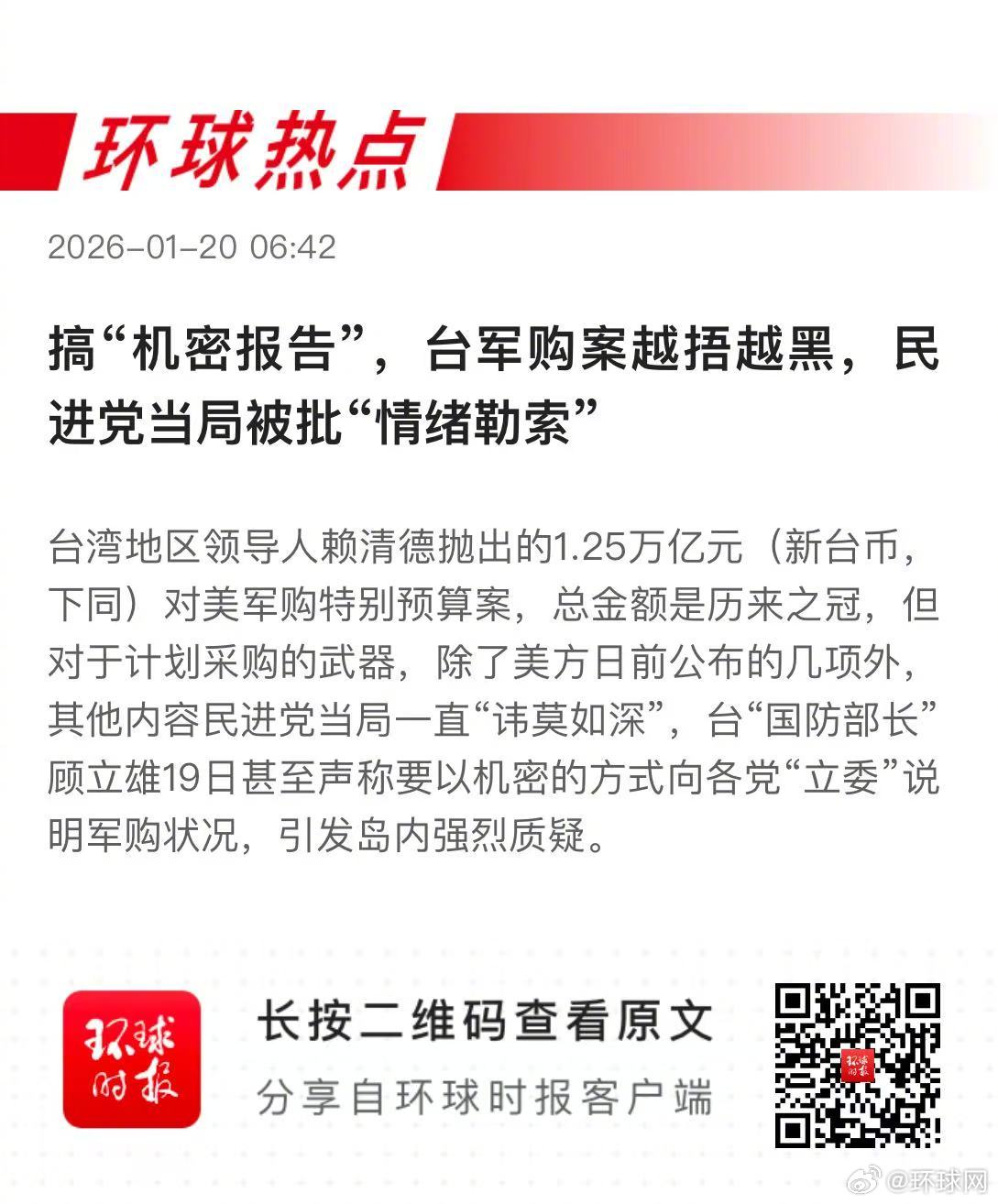 环球热点

2026-01-20 06:42

搞“机密报告”，台军购案越捂越黑，民进党当局被批“情绪勒索”

台湾地区领导人赖清德抛出的1.25万亿元（新台币，下同）对美军购特别预算案，总金额是历来之冠，但对于计划采购的武器，除了美方日前公布的几项外，其他内容民进党当局一直“讳莫如深”，台“国防部长”顾立雄19日甚至声称要以机密的方式向各党“立委”说明军购状况，引发岛内强烈质疑。

环球时报

长按二维码查看原文

分享自环球时报客户端

@环球网